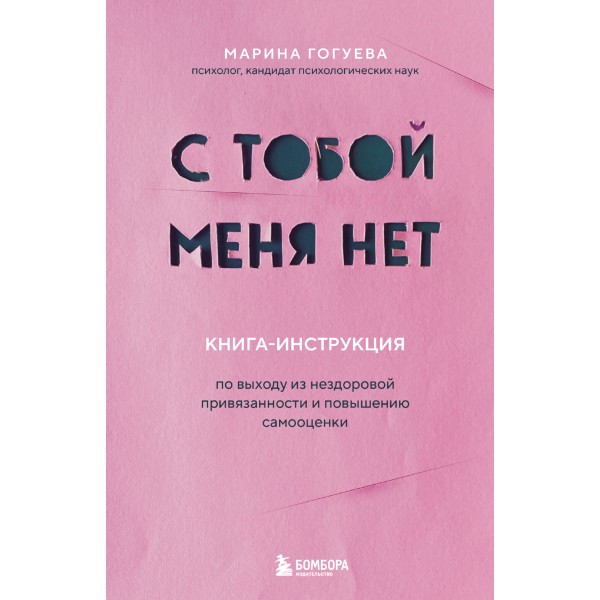 МАРИНА ГОГУЕВА
психолог, кандидат психологических наук

С ТОБОЙ
МЕНЯ НЕТ

КНИГА-ИНСТРУКЦИЯ

по выходу из нездоровой привязанности и повышению самооценки

БОМБОРА
ИЗДАТЕЛЬСТВО